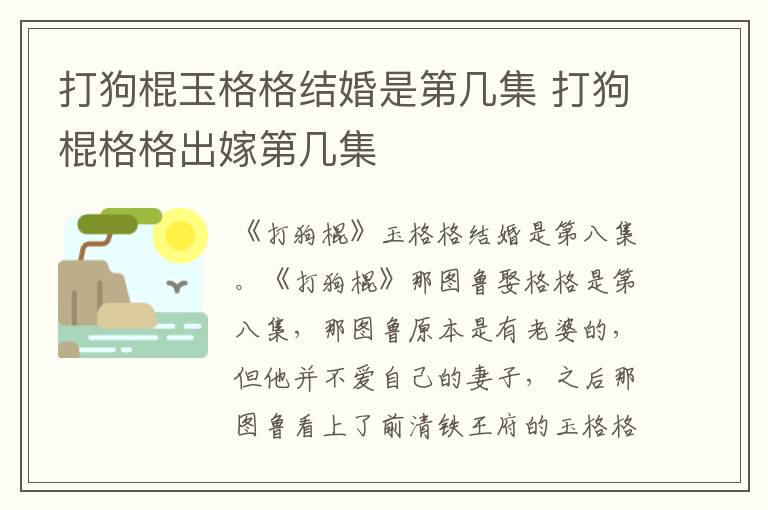 打狗棍玉格格结婚是第几集 打狗棍格格出嫁第几集

《打狗棍》玉格格结婚是第八集。《打狗棍》那图鲁娶格格是第八集，那图鲁原本是有老婆的，但他并不爱自己的妻子，之后那图鲁看上了前清铁王府的玉格格